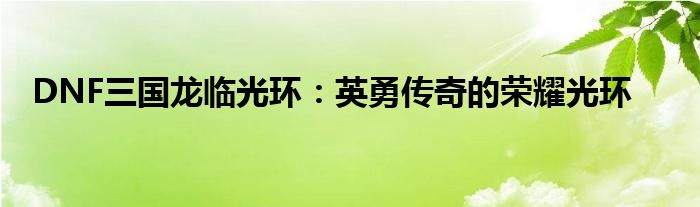 DNF三国龙临光环：英勇传奇的荣耀光环